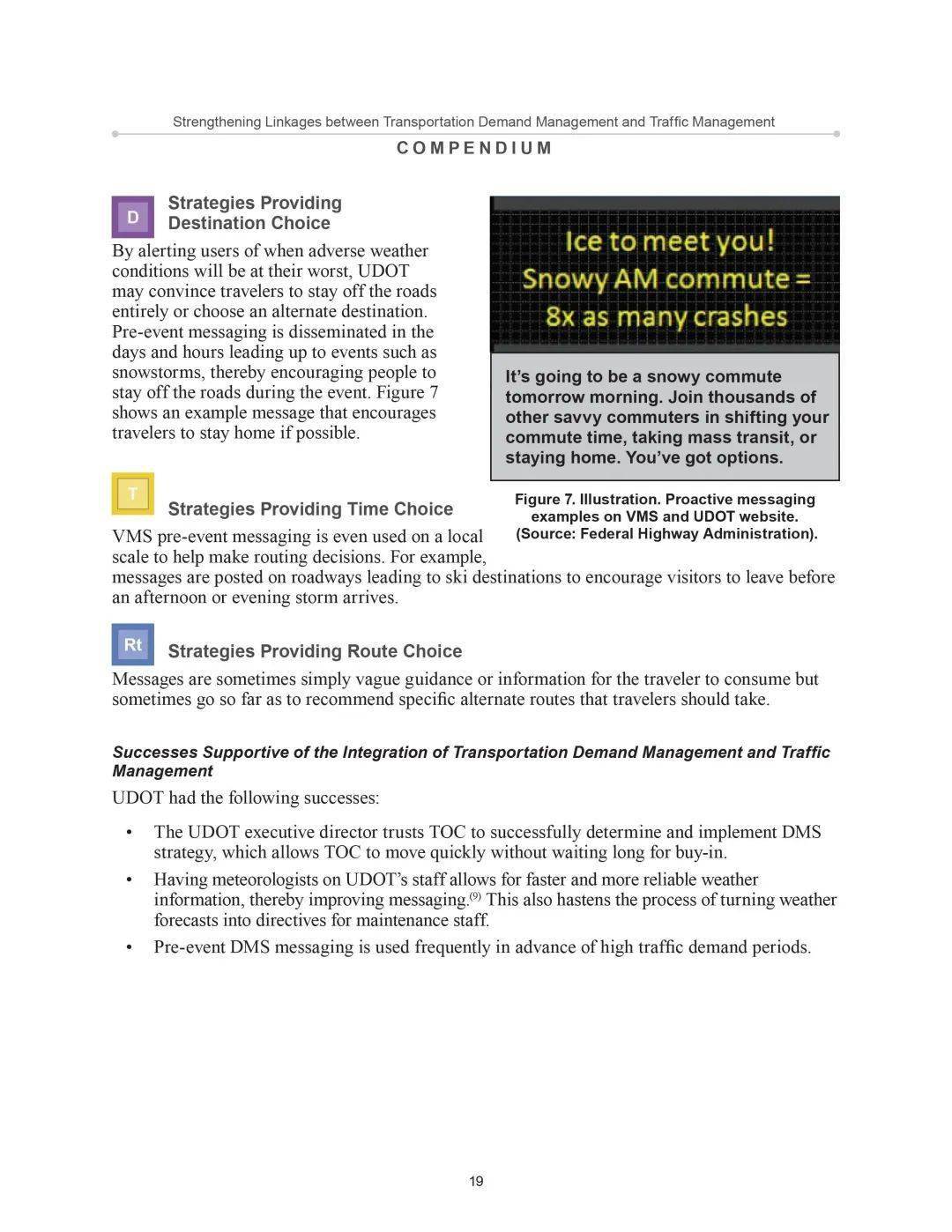 Strengthening Linkages between Transportation Demand Management and Traffic Management
COMPENDIUM

D

Strategies Providing Destination Choice

By alerting users of when adverse weather conditions will be at their worst, UDOT may convince travelers to stay off the roads entirely or choose an alternate destination. Pre-event messaging is disseminated in the days and hours leading up to events such as snowstorms, thereby encouraging people to stay off the roads during the event. Figure 7 shows an example message that encourages travelers to stay home if possible.

Ice to meet you!
Snowy AM commute =
8x as many crashes

It's going to be a snowy commute tomorrow morning. Join thousands of other savvy commuters in shifting your commute time, taking mass transit, or staying home. You've got options.

Figure 7. Illustration. Proactive messaging examples on VMS and UDOT website. (Source: Federal Highway Administration).

T

Strategies Providing Time Choice

VMS pre-event messaging is even used on a local scale to help make routing decisions. For example, messages are posted on roadways leading to ski destinations to encourage visitors to leave before an afternoon or evening storm arrives.

Rt

Strategies Providing Route Choice

Messages are sometimes simply vague guidance or information for the traveler to consume but sometimes go so far as to recommend specific alternate routes that travelers should take.

Successes Supportive of the Integration of Transportation Demand Management and Traffic Management

UDOT had the following successes:

• The UDOT executive director trusts TOC to successfully determine and implement DMS strategy, which allows TOC to move quickly without waiting long for buy-in.
• Having meteorologists on UDOT's staff allows for faster and more reliable weather information, thereby improving messaging.$^{(9)}$ This also hastens the process of turning weather forecasts into directives for maintenance staff.
• Pre-event DMS messaging is used frequently in advance of high traffic demand periods.

19